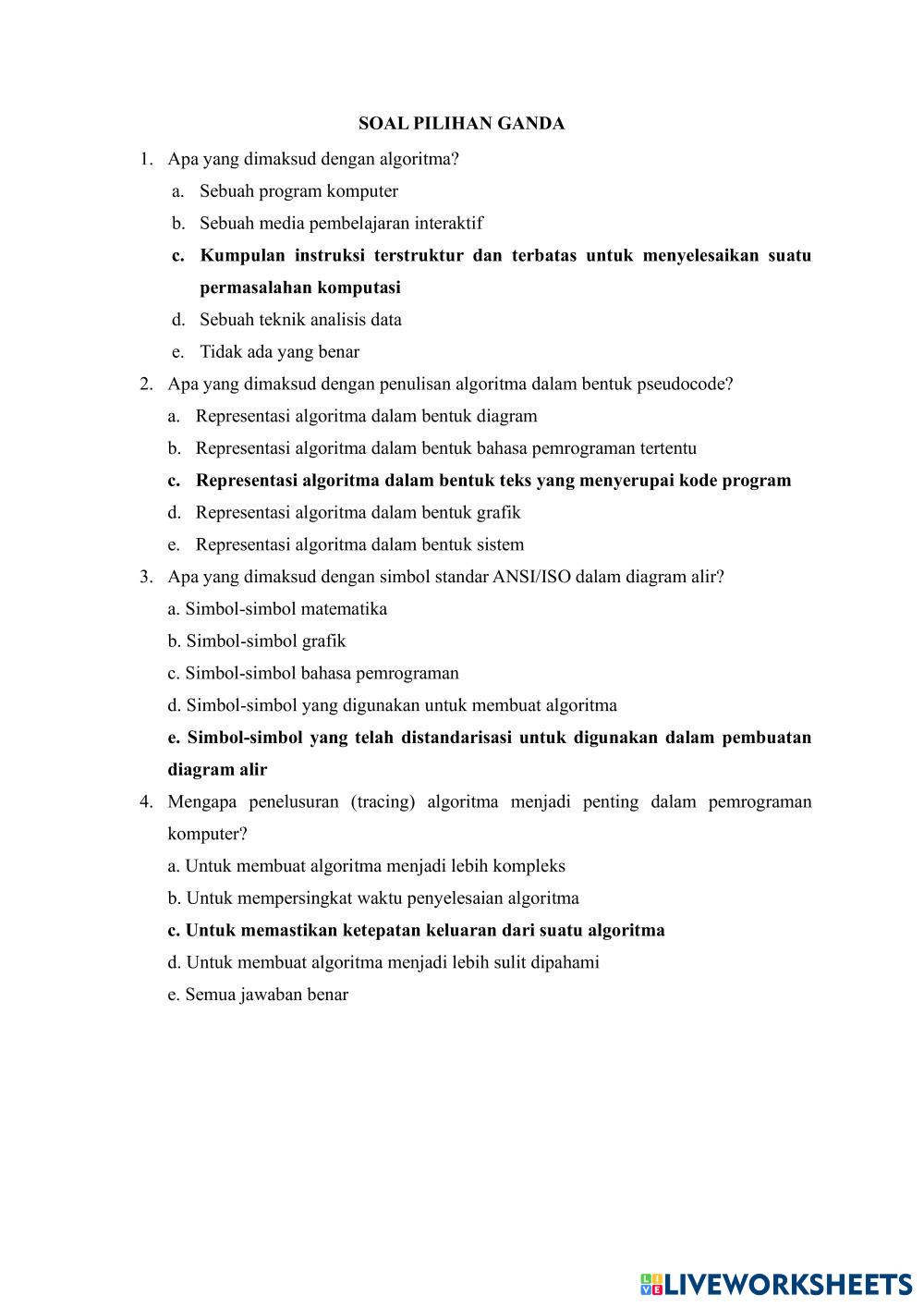 SOAL PILIHAN GANDA

1. Apa yang dimaksud dengan algoritma?
a. Sebuah program komputer
b. Sebuah media pembelajaran interaktif
c. Kumpulan instruksi terstruktur dan terbatas untuk menyelesaikan suatu permasalahan komputasi
d. Sebuah teknik analisis data
e. Tidak ada yang benar

2. Apa yang dimaksud dengan penulisan algoritma dalam bentuk pseudocode?
a. Representasi algoritma dalam bentuk diagram
b. Representasi algoritma dalam bentuk bahasa pemrograman tertentu
c. Representasi algoritma dalam bentuk teks yang menyerupai kode program
d. Representasi algoritma dalam bentuk grafik
e. Representasi algoritma dalam bentuk sistem

3. Apa yang dimaksud dengan simbol standar ANSI/ISO dalam diagram alir?
a. Simbol-simbol matematika
b. Simbol-simbol grafik
c. Simbol-simbol bahasa pemrograman
d. Simbol-simbol yang digunakan untuk membuat algoritma
e. Simbol-simbol yang telah distandarisasi untuk digunakan dalam pembuatan diagram alir

4. Mengapa penelusuran (tracing) algoritma menjadi penting dalam pemrograman komputer?
a. Untuk membuat algoritma menjadi lebih kompleks
b. Untuk mempersingkat waktu penyelesaian algoritma
c. Untuk memastikan ketepatan keluaran dari suatu algoritma
d. Untuk membuat algoritma menjadi lebih sulit dipahami
e. Semua jawaban benar

LIVEWORKSHEETS